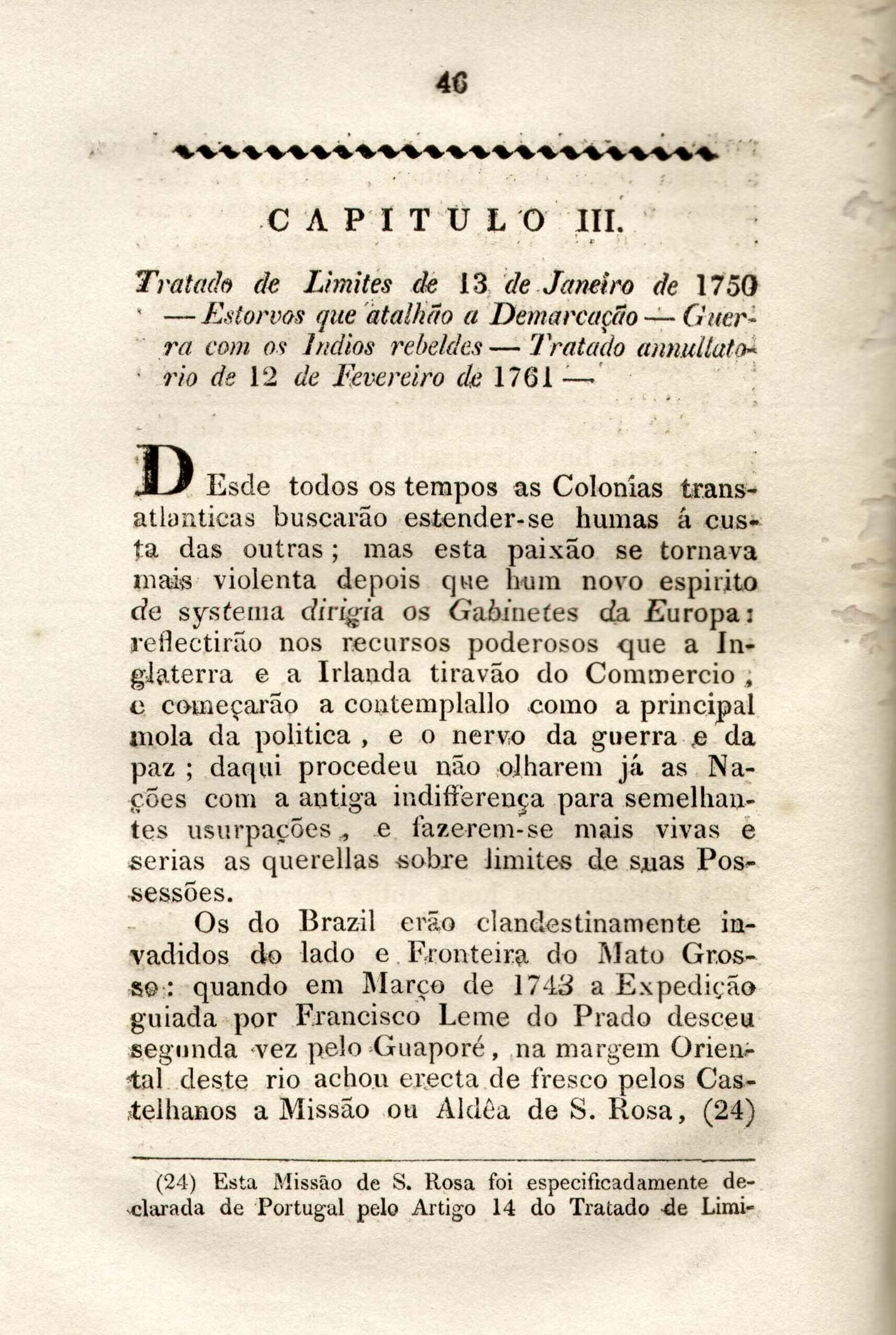 46

CAPITULO III.

Tratado de Limites de 13 de Janeiro de 1750 — Estorvos que atalhão a Demarcação — Guerra com os Indios rebeldes — Tratado annullatorio de 12 de Fevereiro de 1761 —

DEsde todos os tempos as Colonías transatlanticas buscarão estender-se humas á custa das outras; mas esta paixão se tornava mais violenta depois que hum novo espirito de systema dirigia os Gabinetes da Europa: reflectirão nos recursos poderosos que a Inglaterra e a Irlanda tiravão do Commercio, e começarão a contemplallo como a principal mola da politica, e o nervo da guerra e da paz; daqui procedeu não olharem já as Nações com a antiga indifferença para semelhantes usurpações, e fazerem-se mais vivas e serias as querellas sobre limites de suas Possessões.

Os do Brazil erão clandestinamente invadidos do lado e Fronteira do Mato Grosso: quando em Março de 1743 a Expedição guiada por Francisco Leme do Prado desceu segunda vez pelo Guaporé, na margem Oriental deste rio achou erecta de fresco pelos Castelhanos a Missão ou Aldêa de S. Rosa, (24)

(24) Esta Missão de S. Rosa foi especificadamente declarada de Portugal pelo Artigo 14 do Tratado de Limi-